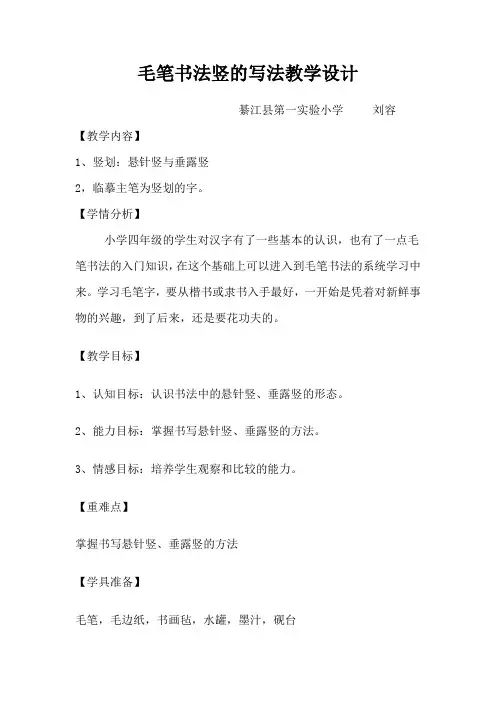 毛笔书法竖的写法教学设计

綦江县第一实验小学　　刘容

【教学内容】

1、竖划：悬针竖与垂露竖

2，临摹主笔为竖划的字。

【学情分析】

小学四年级的学生对汉字有了一些基本的认识，也有了一点毛笔书法的入门知识，在这个基础上可以进入到毛笔书法的系统学习中来。学习毛笔字，要从楷书或隶书入手最好，一开始是凭着对新鲜事物的兴趣，到了后来，还是要花功夫的。

【教学目标】

1、认知目标：认识书法中的悬针竖、垂露竖的形态。

2、能力目标：掌握书写悬针竖、垂露竖的方法。

3、情感目标：培养学生观察和比较的能力。

【重难点】

掌握书写悬针竖、垂露竖的方法

【学具准备】

毛笔，毛边纸，书画毡，水罐，墨汁，砚台